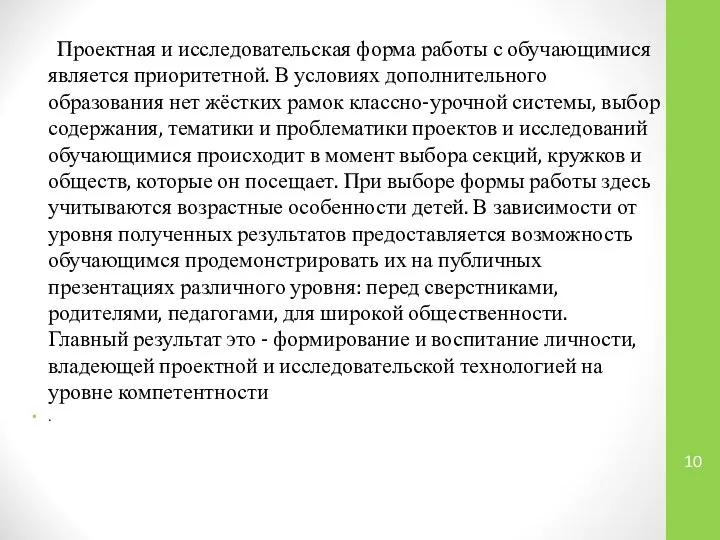 Проектная и исследовательская форма работы с обучающимися является приоритетной. В условиях дополнительного образования нет жёстких рамок классно-урочной системы, выбор содержания, тематики и проблематики проектов и исследований обучающимися происходит в момент выбора секций, кружков и обществ, которые он посещает. При выборе формы работы здесь учитываются возрастные особенности детей. В зависимости от уровня полученных результатов предоставляется возможность обучающимся продемонстрировать их на публичных презентациях различного уровня: перед сверстниками, родителями, педагогами, для широкой общественности. Главный результат это - формирование и воспитание личности, владеющей проектной и исследовательской технологией на уровне компетентности

.

10